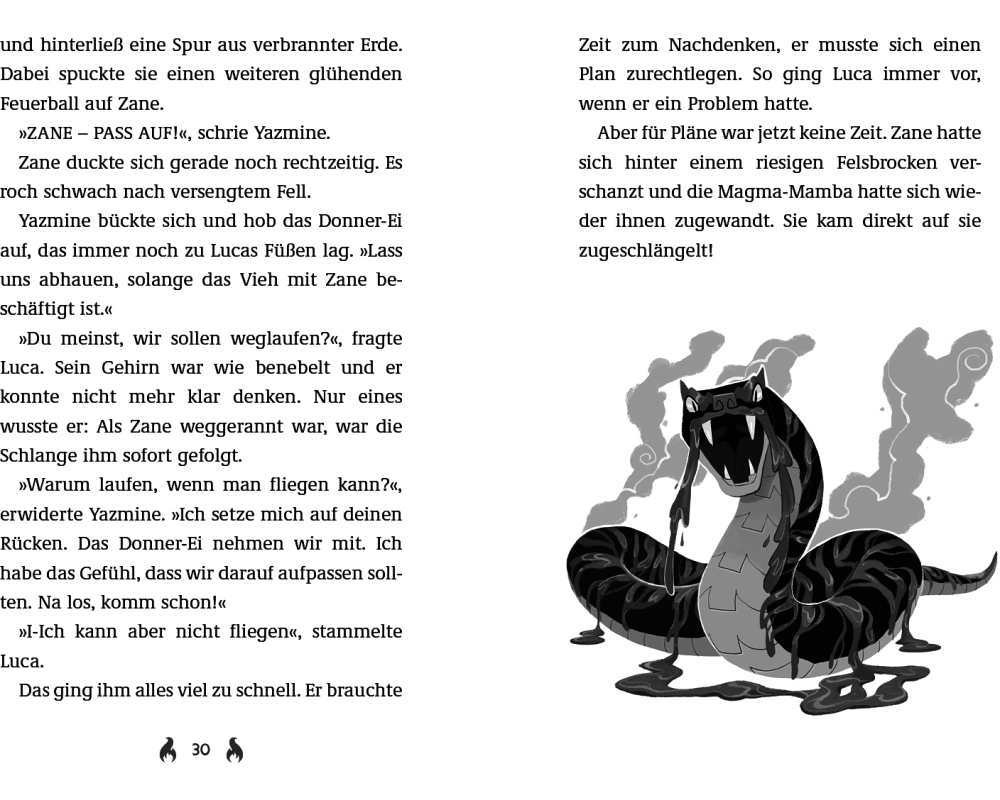 und hinterließ eine Spur aus verbrannter Erde. Dabei spuckte sie einen weiteren glühenden Feuerball auf Zane.

»ZANE – PASS AUF!«, schrie Yazmine.

Zane duckte sich gerade noch rechtzeitig. Es roch schwach nach versengtem Fell.

Yazmine bückte sich und hob das Donner-Ei auf, das immer noch zu Lucas Füßen lag. »Lass uns abhauen, solange das Vieh mit Zane beschäftigt ist.«

»Du meinst, wir sollen weglaufen?«, fragte Luca. Sein Gehirn war wie benebelt und er konnte nicht mehr klar denken. Nur eines wusste er: Als Zane weggerannt war, war die Schlange ihm sofort gefolgt.

»Warum laufen, wenn man fliegen kann?«, erwiderte Yazmine. »Ich setze mich auf deinen Rücken. Das Donner-Ei nehmen wir mit. Ich habe das Gefühl, dass wir darauf aufpassen sollten. Na los, komm schon!«

»I-Ich kann aber nicht fliegen«, stammelte Luca.

Das ging ihm alles viel zu schnell. Er brauchte

30

Zeit zum Nachdenken, er musste sich einen Plan zurechtlegen. So ging Luca immer vor, wenn er ein Problem hatte.

Aber für Pläne war jetzt keine Zeit. Zane hatte sich hinter einem riesigen Felsbrocken verschanzt und die Magma-Mamba hatte sich wieder ihnen zugewandt. Sie kam direkt auf sie zugeschlängelt!